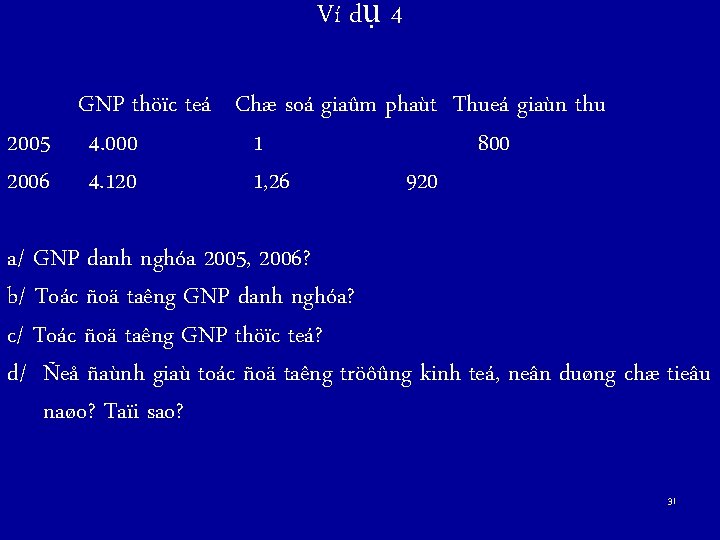 Ví dụ 4

| | GNP thöïc teá | Chæ soá giaûm phaùt | Thueá giaùn thu |
|---|---|---|---|
| 2005 | 4.000 | 1 | 800 |
| 2006 | 4.120 | 1,26 | 920 |

a/ GNP danh nghóa 2005, 2006?

b/ Toác ñoä taêng GNP danh nghóa?

c/ Toác ñoä taêng GNP thöïc teá?

d/ Ñeå ñaùnh giaù toác ñoä taêng tröôûng kinh teá, neân duøng chæ tieâu naøo? Taïi sao?

31